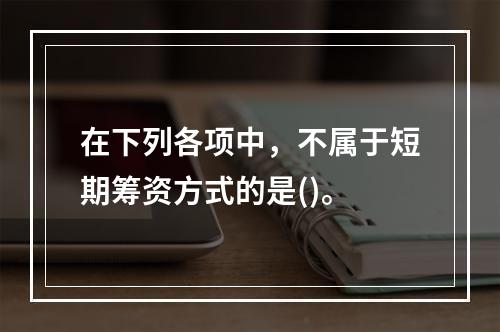 在下列各项中，不属于短期筹资方式的是()。